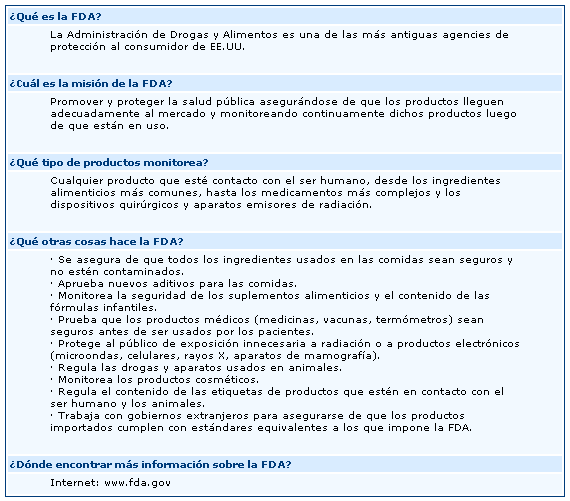 ¿Qué es la FDA?

La Administración de Drogas y Alimentos es una de las más antiguas agencies de protección al consumidor de EE.UU.

¿Cuál es la misión de la FDA?

Promover y proteger la salud pública asegurándose de que los productos lleguen adecuadamente al mercado y monitoreando continuamente dichos productos luego de que están en uso.

¿Qué tipo de productos monitorea?

Cualquier producto que esté contacto con el ser humano, desde los ingredientes alimenticios más comunes, hasta los medicamentos más complejos y los dispositivos quirúrgicos y aparatos emisores de radiación.

¿Qué otras cosas hace la FDA?

· Se asegura de que todos los ingredientes usados en las comidas sean seguros y no estén contaminados.
· Aprueba nuevos aditivos para las comidas.
· Monitorea la seguridad de los suplementos alimenticios y el contenido de las fórmulas infantiles.
· Prueba que los productos médicos (medicinas, vacunas, termómetros) sean seguros antes de ser usados por los pacientes.
· Protege al público de exposición innecesaria a radiación o a productos electrónicos (microondas, celulares, rayos X, aparatos de mamografía).
· Regula las drogas y aparatos usados en animales.
· Monitorea los productos cosméticos.
· Regula el contenido de las etiquetas de productos que estén en contacto con el ser humano y los animales.
· Trabaja con gobiernos extranjeros para asegurarse de que los productos importados cumplen con estándares equivalentes a los que impone la FDA.

¿Dónde encontrar más información sobre la FDA?

Internet: www.fda.gov